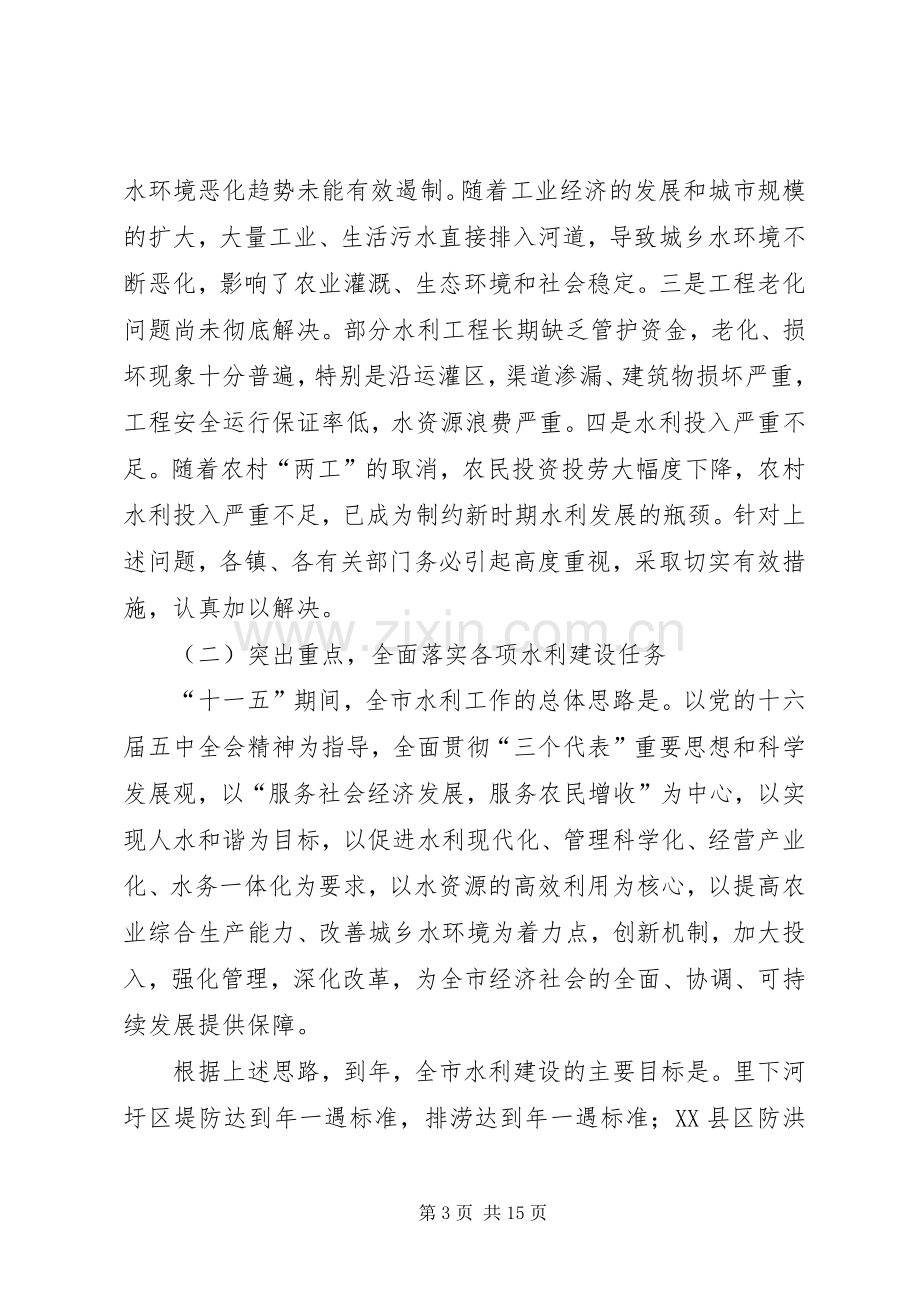 水环境恶化趋势未能有效遏制。随着工业经济的发展和城市规模的扩大，大量工业、生活污水直接排入河道，导致城乡水环境不断恶化，影响了农业灌溉、生态环境和社会稳定。三是工程老化问题尚未彻底解决。部分水利工程长期缺乏管护资金，老化、损坏现象十分普遍，特别是沿运灌区，渠道渗漏、建筑物损坏严重，工程安全运行保证率低，水资源浪费严重。四是水利投入严重不足。随着农村“两工”的取消，农民投资投劳大幅度下降，农村水利投入严重不足，已成为制约新时期水利发展的瓶颈。针对上述问题，各镇、各有关部门务必引起高度重视，采取切实有效措施，认真加以解决。

（二）突出重点，全面落实各项水利建设任务

“十一五”期间，全市水利工作的总体思路是。以党的十六届五中全会精神为指导，全面贯彻“三个代表”重要思想和科学发展观，以“服务社会经济发展，服务农民增收”为中心，以实现人水和谐为目标，以促进水利现代化、管理科学化、经营产业化、水务一体化为要求，以水资源的高效利用为核心，以提高农业综合生产能力、改善城乡水环境为着力点，创新机制，加大投入，强化管理，深化改革，为全市经济社会的全面、协调、可持续发展提供保障。

根据上述思路，到年，全市水利建设的主要目标是。里下河圩区堤防达到年一遇标准，排涝达到年一遇标准；XX县区防洪

第3页 共15页

www.zixin.com.cn